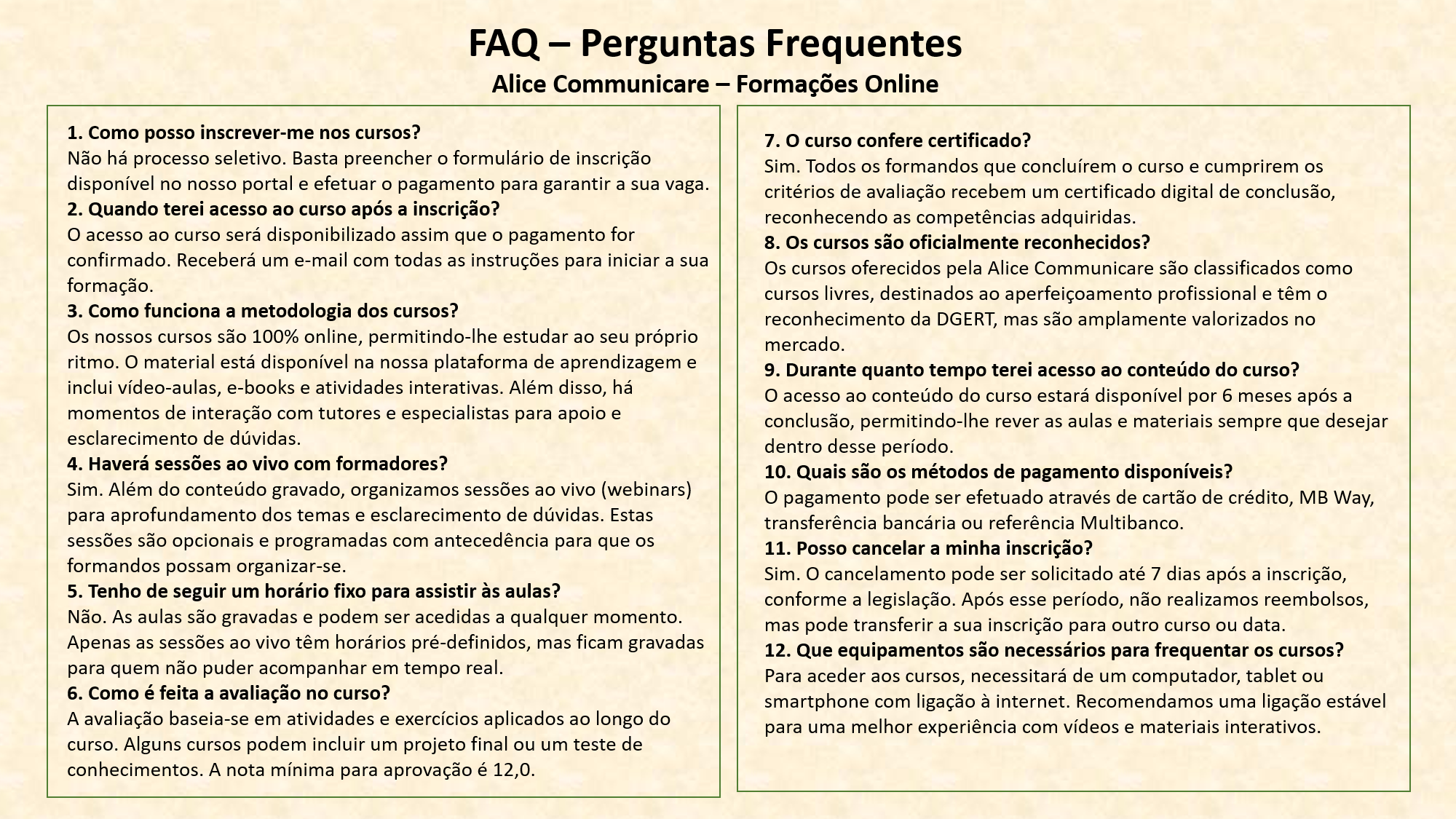 FAQ – Perguntas Frequentes
Alice Communicare – Formações Online

1. Como posso inscrever-me nos cursos?
Não há processo seletivo. Basta preencher o formulário de inscrição disponível no nosso portal e efetuar o pagamento para garantir a sua vaga.
2. Quando terei acesso ao curso após a inscrição?
O acesso ao curso será disponibilizado assim que o pagamento for confirmado. Receberá um e-mail com todas as instruções para iniciar a sua formação.
3. Como funciona a metodologia dos cursos?
Os nossos cursos são 100% online, permitindo-lhe estudar ao seu próprio ritmo. O material está disponível na nossa plataforma de aprendizagem e inclui vídeo-aulas, e-books e atividades interativas. Além disso, há momentos de interação com tutores e especialistas para apoio e esclarecimento de dúvidas.
4. Haverá sessões ao vivo com formadores?
Sim. Além do conteúdo gravado, organizamos sessões ao vivo (webinars) para aprofundamento dos temas e esclarecimento de dúvidas. Estas sessões são opcionais e programadas com antecedência para que os formandos possam organizar-se.
5. Tenho de seguir um horário fixo para assistir às aulas?
Não. As aulas são gravadas e podem ser acedidas a qualquer momento. Apenas as sessões ao vivo têm horários pré-definidos, mas ficam gravadas para quem não puder acompanhar em tempo real.
6. Como é feita a avaliação no curso?
A avaliação baseia-se em atividades e exercícios aplicados ao longo do curso. Alguns cursos podem incluir um projeto final ou um teste de conhecimentos. A nota mínima para aprovação é 12,0.

7. O curso confere certificado?
Sim. Todos os formandos que concluírem o curso e cumprirem os critérios de avaliação recebem um certificado digital de conclusão, reconhecendo as competências adquiridas.
8. Os cursos são oficialmente reconhecidos?
Os cursos oferecidos pela Alice Communicare são classificados como cursos livres, destinados ao aperfeiçoamento profissional e têm o reconhecimento da DGERT, mas são amplamente valorizados no mercado.
9. Durante quanto tempo terei acesso ao conteúdo do curso?
O acesso ao conteúdo do curso estará disponível por 6 meses após a conclusão, permitindo-lhe rever as aulas e materiais sempre que desejar dentro desse período.
10. Quais são os métodos de pagamento disponíveis?
O pagamento pode ser efetuado através de cartão de crédito, MB Way, transferência bancária ou referência Multibanco.
11. Posso cancelar a minha inscrição?
Sim. O cancelamento pode ser solicitado até 7 dias após a inscrição, conforme a legislação. Após esse período, não realizamos reembolsos, mas pode transferir a sua inscrição para outro curso ou data.
12. Que equipamentos são necessários para frequentar os cursos?
Para aceder aos cursos, necessitará de um computador, tablet ou smartphone com ligação à internet. Recomendamos uma ligação estável para uma melhor experiência com vídeos e materiais interativos.